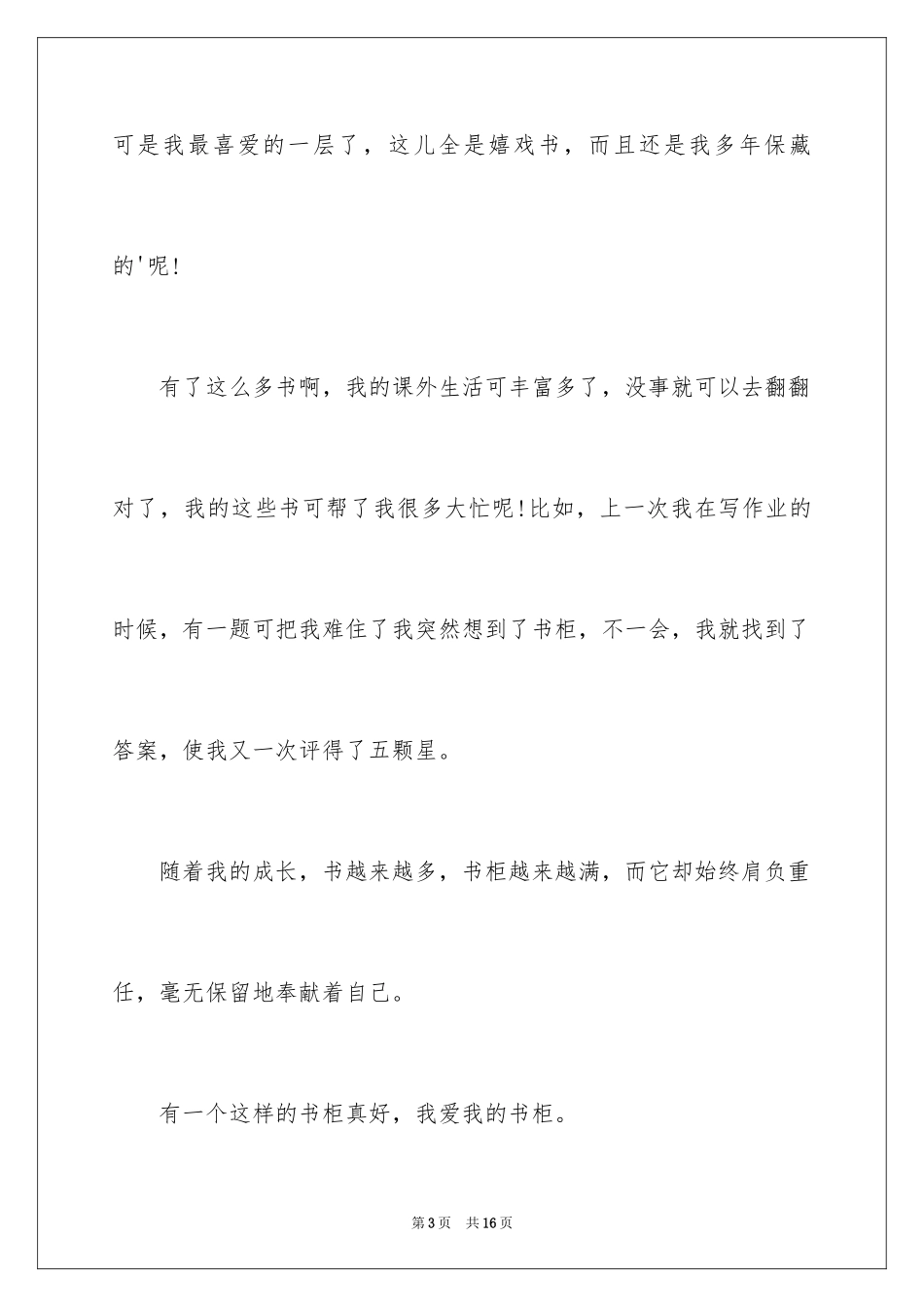 可是我最喜爱的一层了，这儿全是嬉戏书，而且还是我多年保藏的'呢!

有了这么多书啊，我的课外生活可丰富多了，没事就可以去翻翻对了，我的这些书可帮了我很多大忙呢!比如，上一次我在写作业的时候，有一题可把我难住了我突然想到了书柜，不一会，我就找到了答案，使我又一次评得了五颗星。

随着我的成长，书越来越多，书柜越来越满，而它却始终肩负重任，毫无保留地奉献着自己。

有一个这样的书柜真好，我爱我的书柜。

第3页　共16页